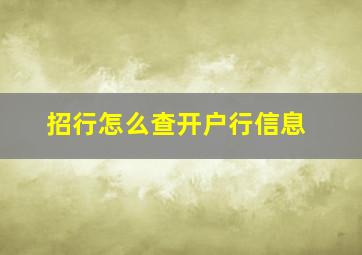 招行怎么查开户行信息